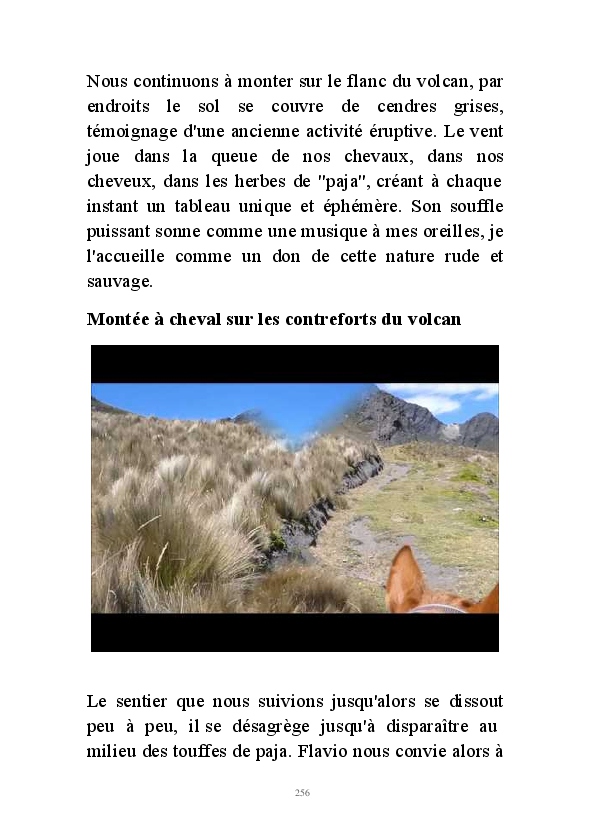 Nous continuons à monter sur le flanc du volcan, par endroits le sol se couvre de cendres grises, témoignage d'une ancienne activité éruptive. Le vent joue dans la queue de nos chevaux, dans nos cheveux, dans les herbes de "paja", créant à chaque instant un tableau unique et éphémère. Son souffle puissant sonne comme une musique à mes oreilles, je l'accueille comme un don de cette nature rude et sauvage.

Montée à cheval sur les contreforts du volcan

Le sentier que nous suivions jusqu'alors se dissout peu à peu, il se désagrège jusqu'à disparaître au milieu des touffes de paja. Flavio nous convie alors à

256